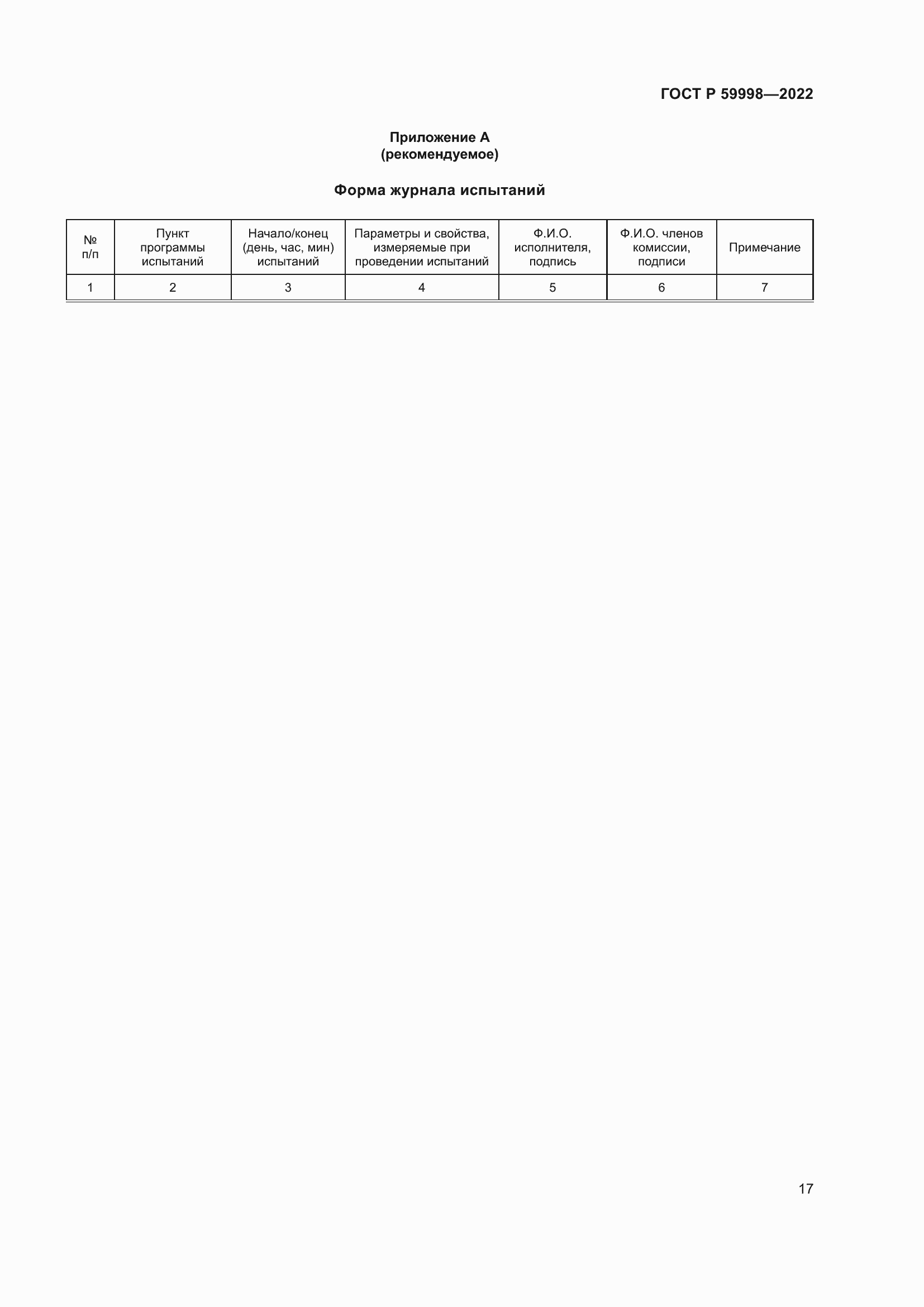 ГОСТ Р 59998—2022

Приложение А
(рекомендуемое)

Форма журнала испытаний

| № п/п | Пункт программы испытаний | Начало/конец (день, час, мин) испытаний | Параметры и свойства, измеряемые при проведении испытаний | Ф.И.О. исполнителя, подпись | Ф.И.О. членов комиссии, подписи | Примечание |
|---|---|---|---|---|---|---|
| 1 | 2 | 3 | 4 | 5 | 6 | 7 |

17